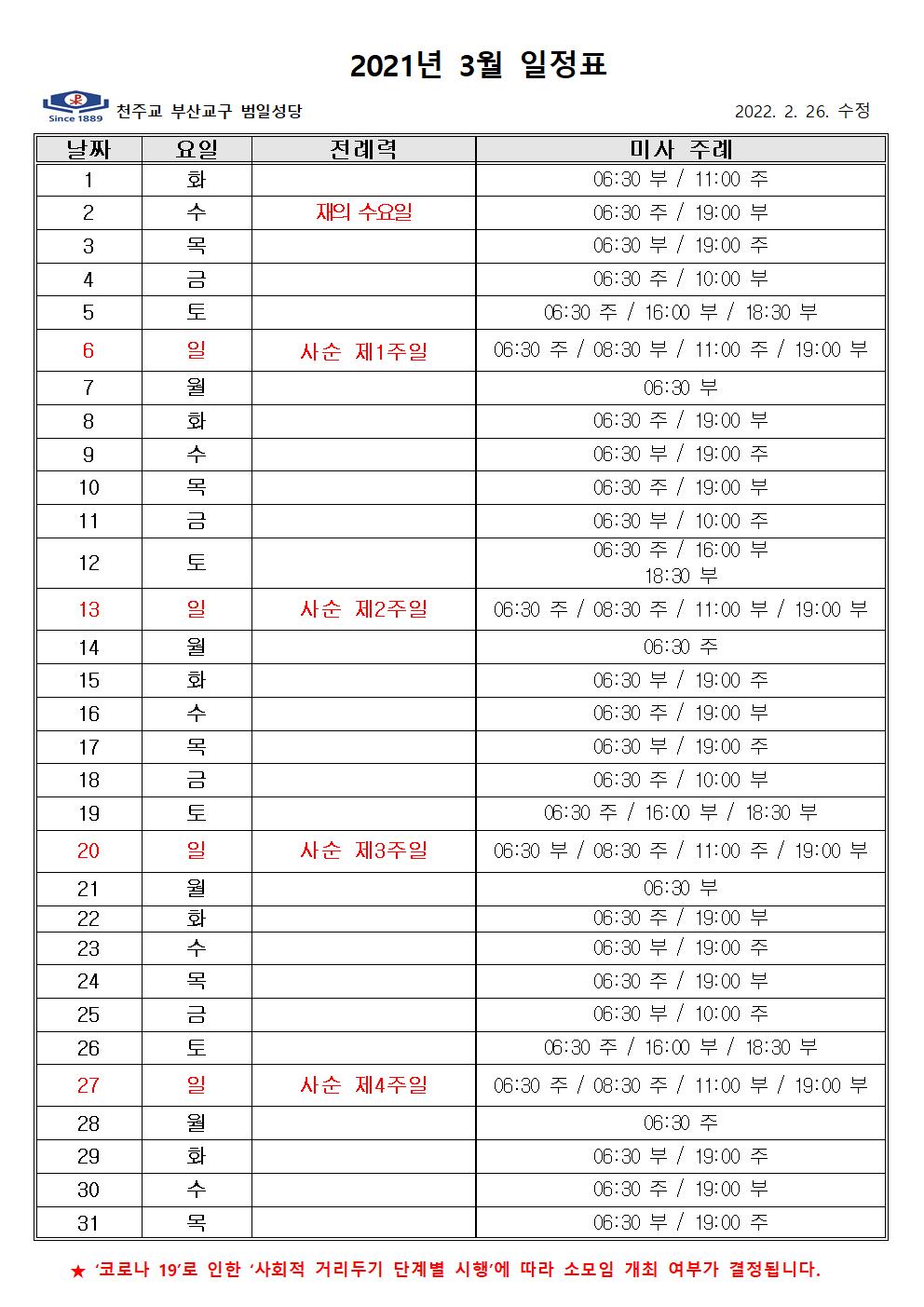 2021년 3월 일정표

Since 1889 천주교 부산교구 범일성당 2022. 2. 26. 수정

| 날짜 | 요일 | 전례력 | 미사 주례 |
|---|---|---|---|
| 1 | 화 | | 06:30 부 / 11:00 주 |
| 2 | 수 | 재의 수요일 | 06:30 주 / 19:00 부 |
| 3 | 목 | | 06:30 부 / 19:00 주 |
| 4 | 금 | | 06:30 주 / 10:00 부 |
| 5 | 토 | | 06:30 주 / 16:00 부 / 18:30 부 |
| 6 | 일 | 사순 제1주일 | 06:30 주 / 08:30 부 / 11:00 주 / 19:00 부 |
| 7 | 월 | | 06:30 부 |
| 8 | 화 | | 06:30 주 / 19:00 부 |
| 9 | 수 | | 06:30 부 / 19:00 주 |
| 10 | 목 | | 06:30 주 / 19:00 부 |
| 11 | 금 | | 06:30 부 / 10:00 주 |
| 12 | 토 | | 06:30 주 / 16:00 부 18:30 부 |
| 13 | 일 | 사순 제2주일 | 06:30 주 / 08:30 주 / 11:00 부 / 19:00 부 |
| 14 | 월 | | 06:30 주 |
| 15 | 화 | | 06:30 부 / 19:00 주 |
| 16 | 수 | | 06:30 주 / 19:00 부 |
| 17 | 목 | | 06:30 부 / 19:00 주 |
| 18 | 금 | | 06:30 주 / 10:00 부 |
| 19 | 토 | | 06:30 주 / 16:00 부 / 18:30 부 |
| 20 | 일 | 사순 제3주일 | 06:30 부 / 08:30 주 / 11:00 주 / 19:00 부 |
| 21 | 월 | | 06:30 부 |
| 22 | 화 | | 06:30 주 / 19:00 부 |
| 23 | 수 | | 06:30 부 / 19:00 주 |
| 24 | 목 | | 06:30 주 / 19:00 부 |
| 25 | 금 | | 06:30 부 / 10:00 주 |
| 26 | 토 | | 06:30 주 / 16:00 부 / 18:30 부 |
| 27 | 일 | 사순 제4주일 | 06:30 주 / 08:30 주 / 11:00 부 / 19:00 부 |
| 28 | 월 | | 06:30 주 |
| 29 | 화 | | 06:30 부 / 19:00 주 |
| 30 | 수 | | 06:30 주 / 19:00 부 |
| 31 | 목 | | 06:30 부 / 19:00 주 |

★ '코로나 19'로 인한 '사회적 거리두기 단계별 시행'에 따라 소모임 개최 여부가 결정됩니다.